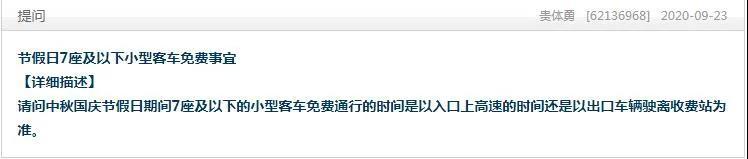 提问

贵体勇 [62136968] 2020-09-23

节假日7座及以下小型客车免费事宜
【详细描述】
请问中秋国庆节假日期间7座及以下的小型客车免费通行的时间是以入口上高速的时间还是以出口车辆驶离收费站为准。